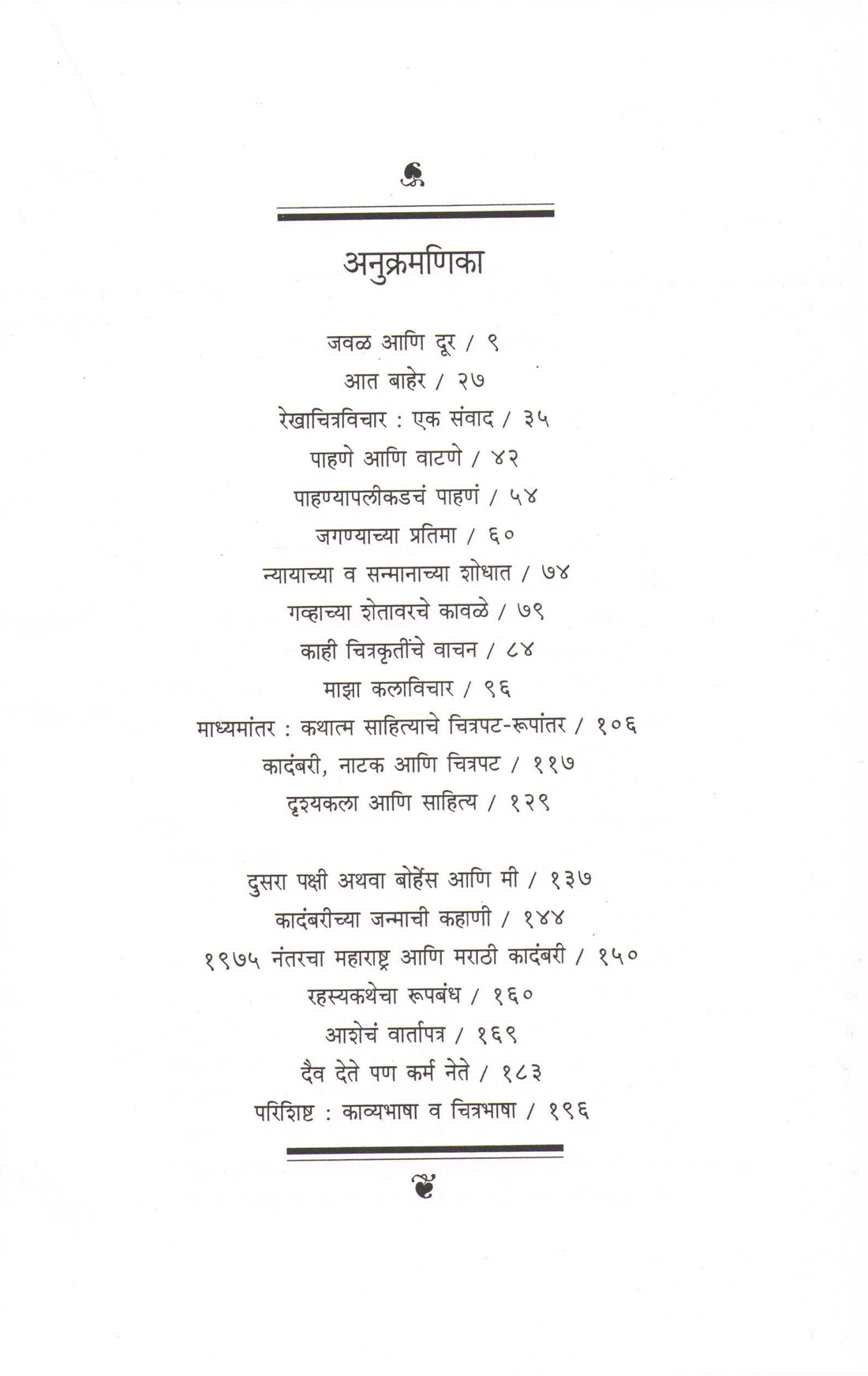 अनुक्रमणिका

जवळ आणि दूर / ९
आत बाहेर / २७
रेखाचित्रविचार : एक संवाद / ३५
पाहणे आणि वाटणे / ४२
पाहण्यापलीकडचं पाहणं / ५४
जगण्याच्या प्रतिमा / ६०
न्यायाच्या व सन्मानाच्या शोधात / ७४
गव्हाच्या शेतावरचे कावळे / ७९
काही चित्रकृतींचे वाचन / ८४
माझा कलाविचार / ९६
माध्यमांतर : कथात्म साहित्याचे चित्रपट-रूपांतर / १०६
कादंबरी, नाटक आणि चित्रपट / ११७
दृश्यकला आणि साहित्य / १२९

दुसरा पक्षी अथवा बोर्हेस आणि मी / १३७
कादंबरीच्या जन्माची कहाणी / १४४
१९७५ नंतरचा महाराष्ट्र आणि मराठी कादंबरी / १५०
रहस्यकथेचा रूपबंध / १६०
आशेचं वार्तापत्र / १६९
दैव देते पण कर्म नेते / १८३
परिशिष्ट : काव्यभाषा व चित्रभाषा / १९६